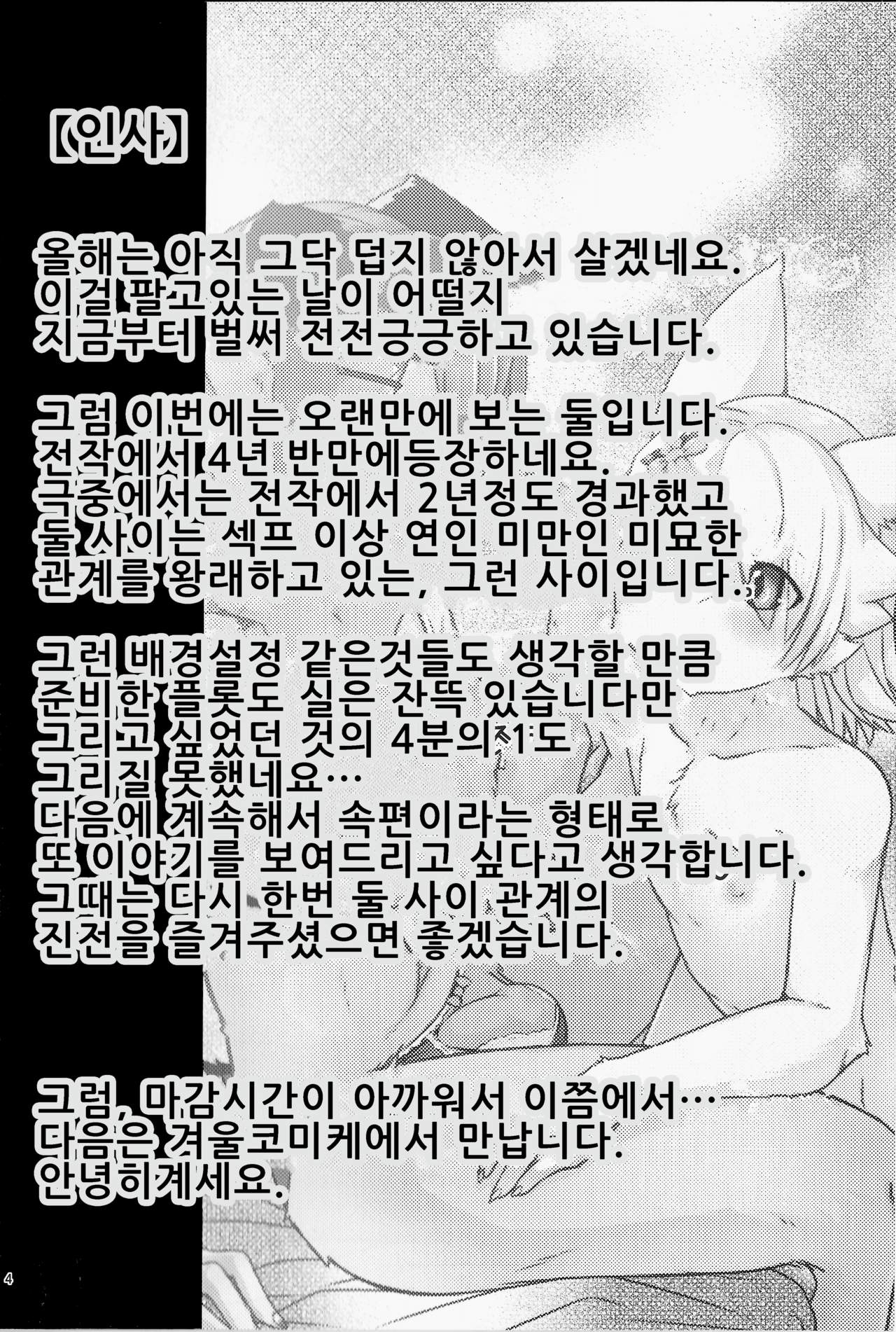 【인사】

올해는 아직 그닥 덥지 않아서 살겠네요. 이걸 팔고있는 날이 어떨지 지금부터 벌써 전전긍긍하고 있습니다.

그럼 이번에는 오랜만에 보는 둘입니다. 전작에서 4년 반만에등장하네요. 극중에서는 전작에서 2년정도 경과했고 둘 사이는 섹프 이상 연인 미만인 미묘한 관계를 왕래하고 있는, 그런 사이입니다.

그런 배경설정 같은것들도 생각할 만큼 준비한 플롯도 실은 잔뜩 있습니다만 그리고 싶었던 것의 4분의 1도 그리질 못했네요… 다음에 계속해서 속편이라는 형태로 또 이야기를 보여드리고 싶다고 생각합니다. 그때는 다시 한번 둘 사이 관계의 진전을 즐겨주셨으면 좋겠습니다.

그럼, 마감시간이 아까워서 이쯤에서… 다음은 겨울코미케에서 만납니다. 안녕히계세요.

4